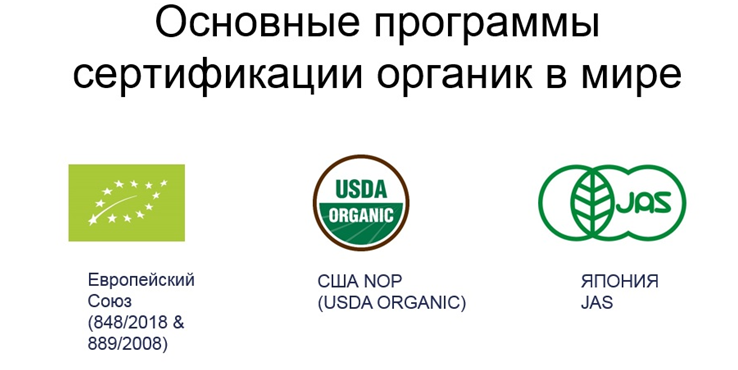 Основные программы сертификации органик в мире

USDA
ORGANIC

JAS

Европейский Союз (848/2018 & 889/2008)

США NOP (USDA ORGANIC)

ЯПОНИЯ JAS